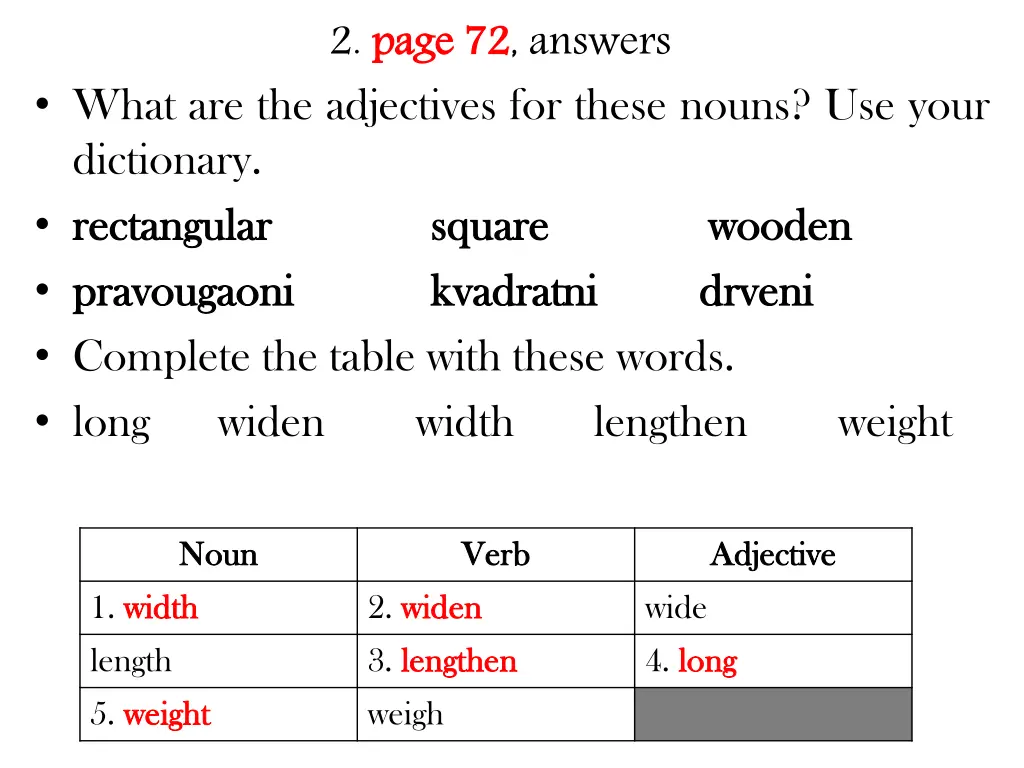 2. page 72, answers

• What are the adjectives for these nouns? Use your dictionary.
• rectangular square wooden
• pravougaoni kvadratni drveni
• Complete the table with these words.
• long widen width lengthen weight

| Noun | Verb | Adjective |
|---|---|---|
| 1. width | 2. widen | wide |
| length | 3. lengthen | 4. long |
| 5. weight | weigh | |